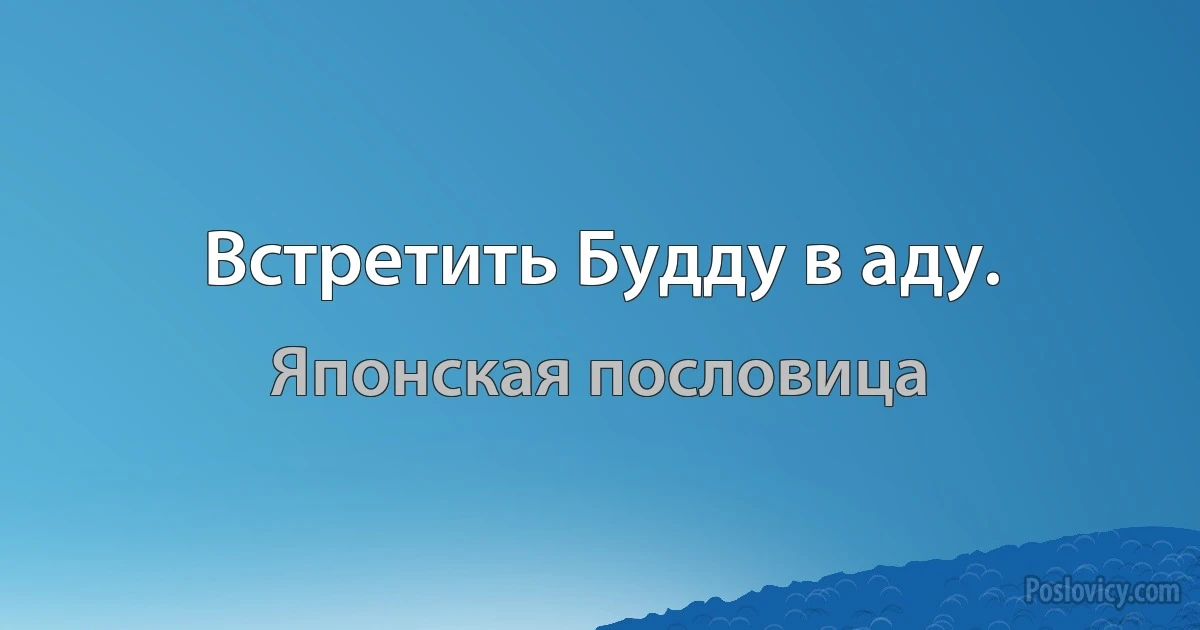 Встретить Будду в аду.

Японская пословица

Poslovicy.com